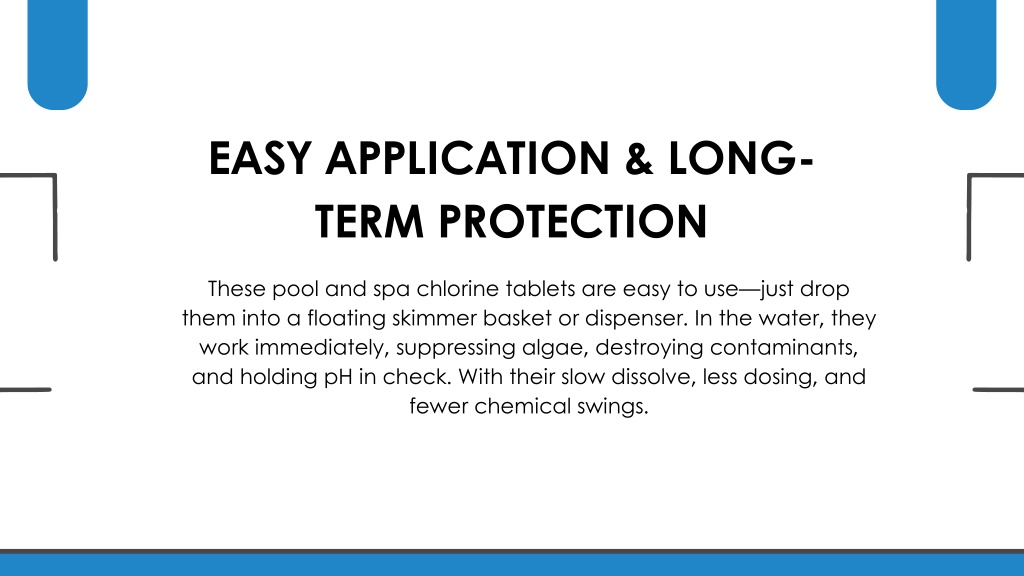 EASY APPLICATION & LONG-TERM PROTECTION

These pool and spa chlorine tablets are easy to use—just drop them into a floating skimmer basket or dispenser. In the water, they work immediately, suppressing algae, destroying contaminants, and holding pH in check. With their slow dissolve, less dosing, and fewer chemical swings.